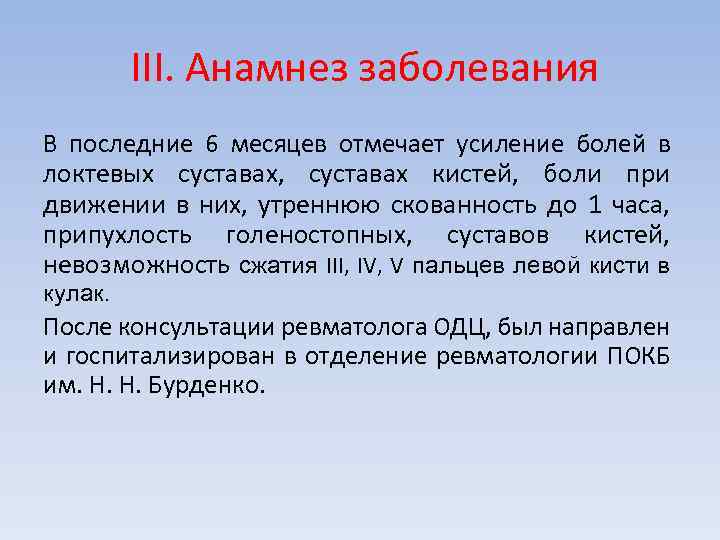 III. Анамнез заболевания

В последние 6 месяцев отмечает усиление болей в локтевых суставах, суставах кистей, боли при движении в них, утреннюю скованность до 1 часа, припухлость голеностопных, суставов кистей, невозможность сжатия III, IV, V пальцев левой кисти в кулак.

После консультации ревматолога ОДЦ, был направлен и госпитализирован в отделение ревматологии ПОКБ им. Н. Н. Бурденко.